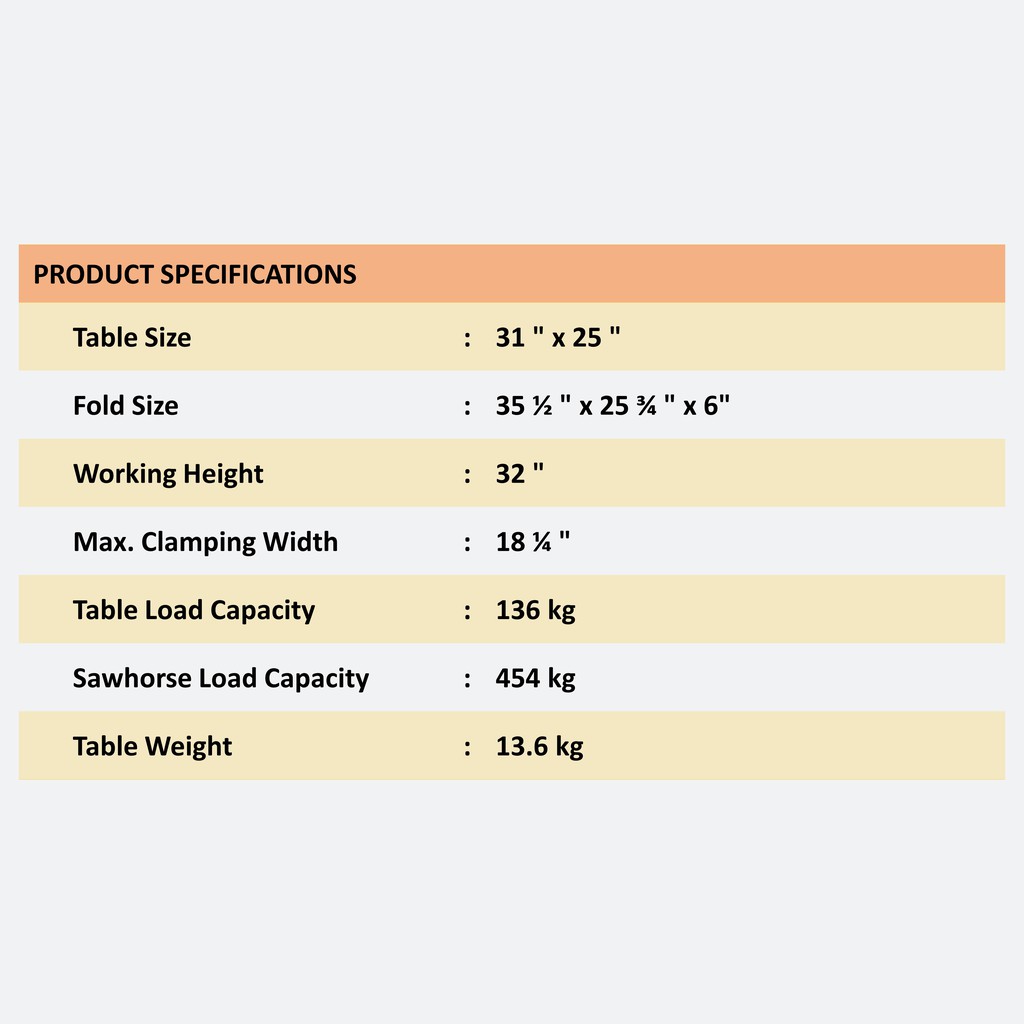 PRODUCT SPECIFICATIONS

Table Size : 31 " x 25 "

Fold Size : 35 ½ " x 25 ¾ " x 6"

Working Height : 32 "

Max. Clamping Width : 18 ¼ "

Table Load Capacity : 136 kg

Sawhorse Load Capacity : 454 kg

Table Weight : 13.6 kg